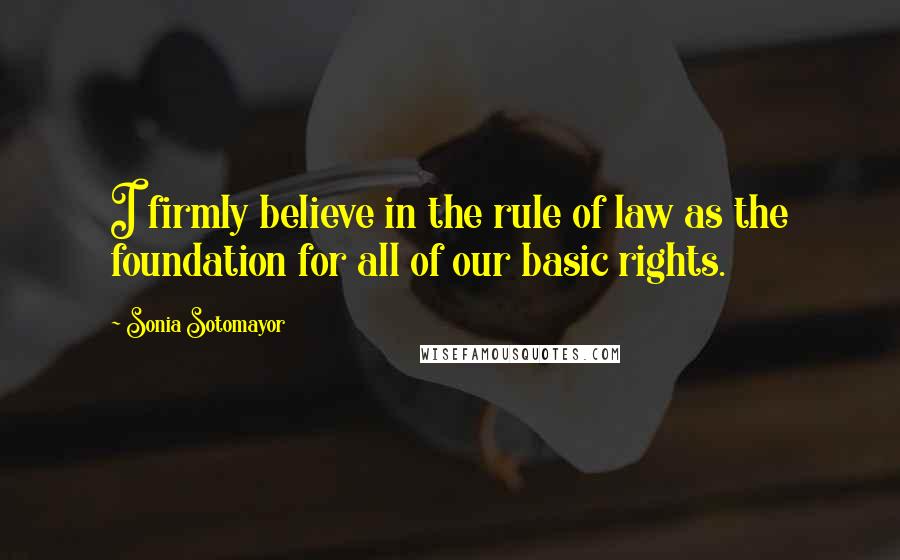 I firmly believe in the rule of law as the foundation for all of our basic rights.

~ Sonia Sotomayor

WISEFAMOUSQUOTES.COM